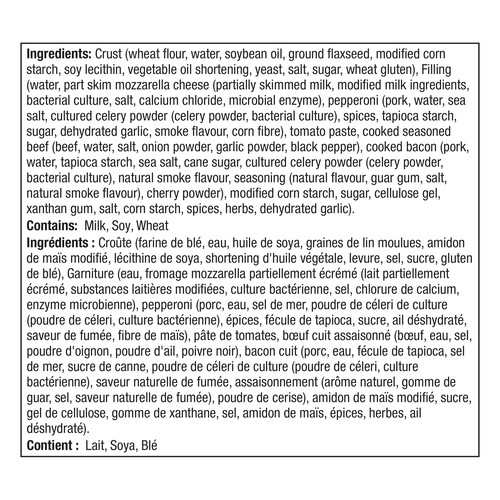 Ingredients: Crust (wheat flour, water, soybean oil, ground flaxseed, modified corn starch, soy lecithin, vegetable oil shortening, yeast, salt, sugar, wheat gluten), Filling (water, part skim mozzarella cheese (partially skimmed milk, modified milk ingredients, bacterial culture, salt, calcium chloride, microbial enzyme), pepperoni (pork, water, sea salt, cultured celery powder (celery powder, bacterial culture), spices, tapioca starch, sugar, dehydrated garlic, smoke flavour, corn fibre), tomato paste, cooked seasoned beef (beef, water, salt, onion powder, garlic powder, black pepper), cooked bacon (pork, water, tapioca starch, sea salt, cane sugar, cultured celery powder (celery powder, bacterial culture), natural smoke flavour, seasoning (natural flavour, guar gum, salt, natural smoke flavour), cherry powder), modified corn starch, sugar, cellulose gel, xanthan gum, salt, corn starch, spices, herbs, dehydrated garlic).

Contains: Milk, Soy, Wheat

Ingrédients : Croûte (farine de blé, eau, huile de soya, graines de lin moulues, amidon de maïs modifié, lécithine de soya, shortening d'huile végétale, levure, sel, sucre, gluten de blé), Garniture (eau, fromage mozzarella partiellement écrémé (lait partiellement écrémé, substances laitières modifiées, culture bactérienne, sel, chlorure de calcium, enzyme microbienne), pepperoni (porc, eau, sel de mer, poudre de céleri de culture (poudre de céleri, culture bactérienne), épices, fécule de tapioca, sucre, ail déshydraté, saveur de fumée, fibre de maïs), pâte de tomates, bœuf cuit assaisonné (bœuf, eau, sel, poudre d'oignon, poudre d'ail, poivre noir), bacon cuit (porc, eau, fécule de tapioca, sel de mer, sucre de canne, poudre de céleri de culture (poudre de céleri, culture bactérienne), saveur naturelle de fumée, assaisonnement (arôme naturel, gomme de guar, sel, saveur naturelle de fumée), poudre de cerise), amidon de maïs modifié, sucre, gel de cellulose, gomme de xanthane, sel, amidon de maïs, épices, herbes, ail déshydraté).

Contient : Lait, Soya, Blé